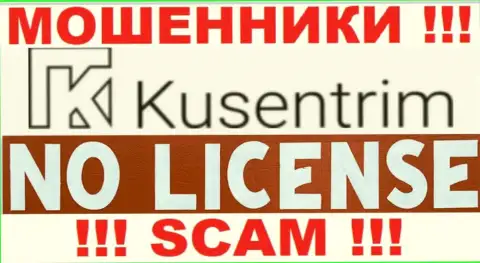 МОШЕННИКИ !!!

K Kusentrim

NO LICENSE

!!! SCAM !!!